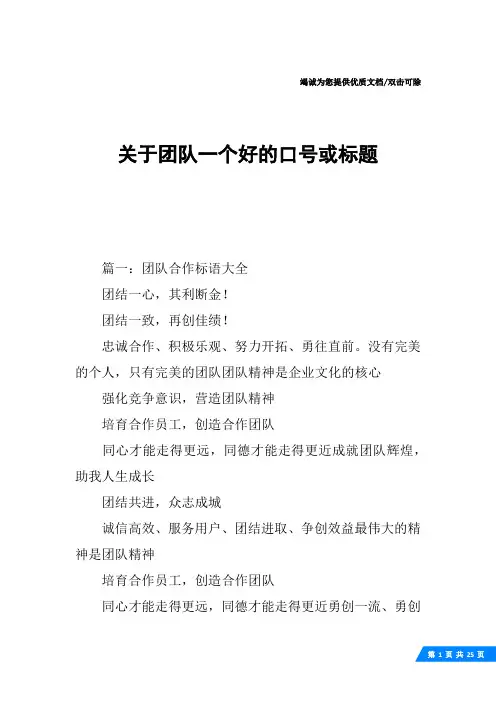 竭诚为您提供优质文档/双击可除

关于团队一个好的口号或标题

篇一：团队合作标语大全

团结一心，其利断金！

团结一致，再创佳绩！

忠诚合作、积极乐观、努力开拓、勇往直前。没有完美的个人，只有完美的团队团队精神是企业文化的核心

强化竞争意识，营造团队精神

培育合作员工，创造合作团队

同心才能走得更远，同德才能走得更近成就团队辉煌，助我人生成长

团结共进，众志成城

诚信高效、服务用户、团结进取、争创效益最伟大的精神是团队精神

培育合作员工，创造合作团队

同心才能走得更远，同德才能走得更近勇创一流、勇创

第 1 页 共 25 页